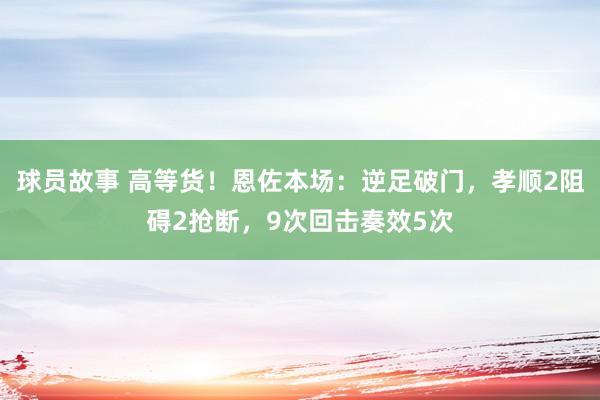 球员故事 高等货！恩佐本场：逆足破门，孝顺2阻碍2抢断，9次回击奏效5次